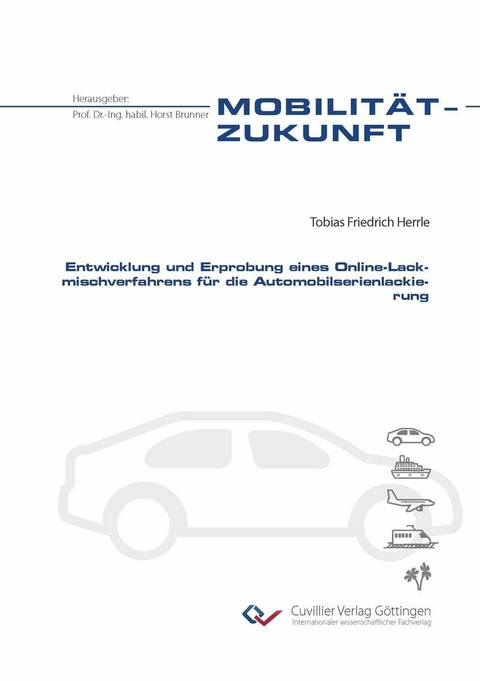 Herausgeber:
Prof. Dr.-Ing. habil. Horst Brunner

MOBILITÄT–
ZUKUNFT

Tobias Friedrich Herrle

Entwicklung und Erprobung eines Online-Lackmischverfahrens für die Automobilserienlackierung

Cuvillier Verlag Göttingen
Internationaler wissenschaftlicher Fachverlag